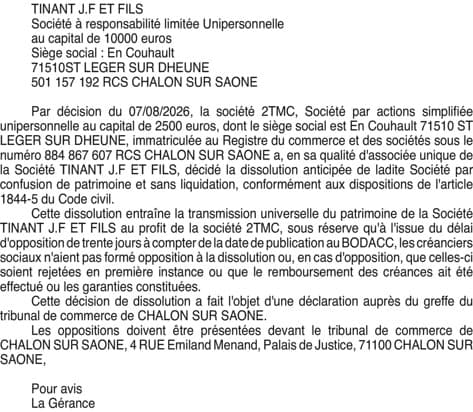 TINANT J.F ET FILS
Société à responsabilité limitée Unipersonnelle
au capital de 10000 euros
Siège social : En Couhault
71510ST LEGER SUR DHEUNE
501 157 192 RCS CHALON SUR SAONE

Par décision du 07/08/2026, la société 2TMC, Société par actions simplifiée unipersonnelle au capital de 2500 euros, dont le siège social est En Couhault 71510 ST LEGER SUR DHEUNE, immatriculée au Registre du commerce et des sociétés sous le numéro 884 867 607 RCS CHALON SUR SAONE a, en sa qualité d'associée unique de la Société TINANT J.F ET FILS, décidé la dissolution anticipée de ladite Société par confusion de patrimoine et sans liquidation, conformément aux dispositions de l'article 1844-5 du Code civil.

Cette dissolution entraîne la transmission universelle du patrimoine de la Société TINANT J.F ET FILS au profit de la société 2TMC, sous réserve qu'à l'issue du délai d'opposition de trente jours à compter de la date de publication au BODACC, les créanciers sociaux n'aient pas formé opposition à la dissolution ou, en cas d'opposition, que celles-ci soient rejetées en première instance ou que le remboursement des créances ait été effectué ou les garanties constituées.

Cette décision de dissolution a fait l'objet d'une déclaration auprès du greffe du tribunal de commerce de CHALON SUR SAONE.

Les oppositions doivent être présentées devant le tribunal de commerce de CHALON SUR SAONE, 4 RUE Emiland Menand, Palais de Justice, 71100 CHALON SUR SAONE,

Pour avis
La Gérance